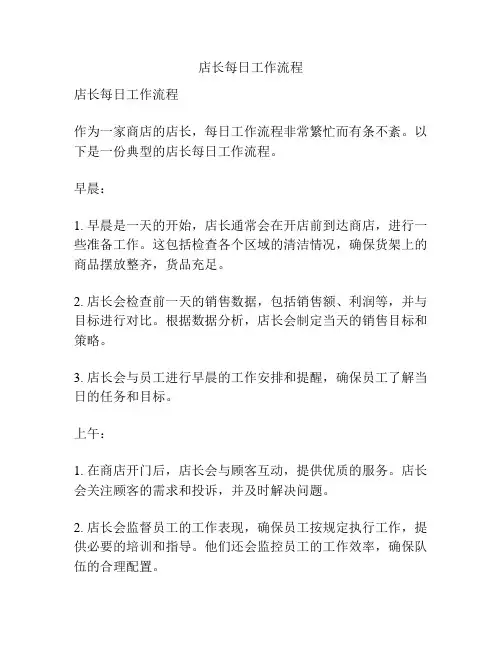 店长每日工作流程

店长每日工作流程

作为一家商店的店长，每日工作流程非常繁忙而有条不紊。以下是一份典型的店长每日工作流程。

早晨：

1. 早晨是一天的开始，店长通常会在开店前到达商店，进行一些准备工作。这包括检查各个区域的清洁情况，确保货架上的商品摆放整齐，货品充足。

2. 店长会检查前一天的销售数据，包括销售额、利润等，并与目标进行对比。根据数据分析，店长会制定当天的销售目标和策略。

3. 店长会与员工进行早晨的工作安排和提醒，确保员工了解当日的任务和目标。

上午：

1. 在商店开门后，店长会与顾客互动，提供优质的服务。店长会关注顾客的需求和投诉，并及时解决问题。

2. 店长会监督员工的工作表现，确保员工按规定执行工作，提供必要的培训和指导。他们还会监控员工的工作效率，确保队伍的合理配置。